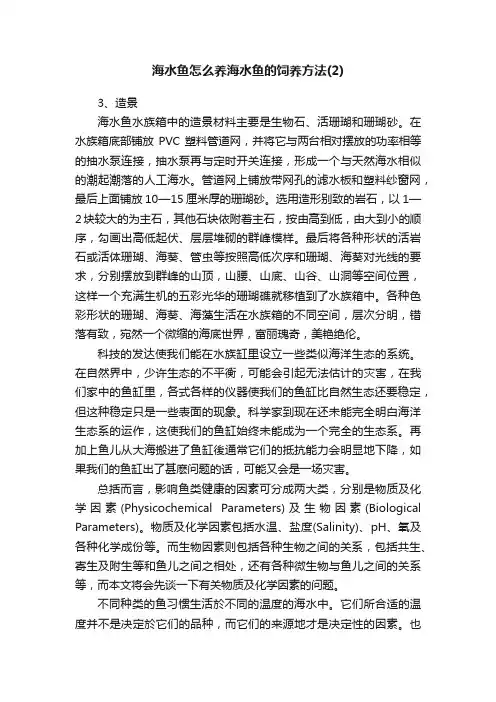 海水鱼怎么养海水鱼的饲养方法(2)

3、造景

海水鱼水族箱中的造景材料主要是生物石、活珊瑚和珊瑚砂。在水族箱底部铺放 PVC 塑料管道网，并将它与两台相对摆放的功率相等的抽水泵连接，抽水泵再与定时开关连接，形成一个与天然海水相似的潮起潮落的人工海水。管道网上铺放带网孔的滤水板和塑料纱窗网，最后上面铺放 10—15 厘米厚的珊瑚砂。选用造形别致的岩石，以 1—2 块较大的为主石，其他石块依附着主石，按由高到低，由大到小的顺序，勾画出高低起伏、层层堆砌的群峰模样。最后将各种形状的活岩石或活体珊瑚、海葵、管虫等按照高低次序和珊瑚、海葵对光线的要求，分别摆放到群峰的山顶，山腰、山底、山谷、山洞等空间位置，这样一个充满生机的五彩光华的珊瑚礁就移植到了水族箱中。各种色彩形状的珊瑚、海葵、海藻生活在水族箱的不同空间，层次分明，错落有致，宛然一个微缩的海底世界，富丽瑰奇，美艳绝伦。

科技的发达使我们能在水族缸里设立一些类似海洋生态的系统。在自然界中，少许生态的不平衡，可能会引起无法估计的灾害，在我们家中的鱼缸里，各式各样的仪器使我们的鱼缸比自然生态还要稳定，但这种稳定只是一些表面的现象。科学家到现在还未能完全明白海洋生态系的运作，这使我们的鱼缸始终未能成为一个完全的生态系。再加上鱼儿从大海搬进了鱼缸後通常它们的抵抗能力会明显地下降，如果我们的鱼缸出了甚麽问题的话，可能又会是一场灾害。

总括而言，影响鱼类健康的因素可分成两大类，分别是物质及化学因素 (Physicochemical Parameters) 及生物因素 (Biological Parameters)。物质及化学因素包括水温、盐度(Salinity)、pH、氧及各种化学成份等。而生物因素则包括各种生物之间的关系，包括共生、寄生及附生等和鱼儿之间之相处，还有各种微生物与鱼儿之间的关系等，而本文将会先谈一下有关物质及化学因素的问题。

不同种类的鱼习惯生活於不同的温度的海水中。它们所合适的温度并不是决定於它们的品种，而它们的来源地才是决定性的因素。也